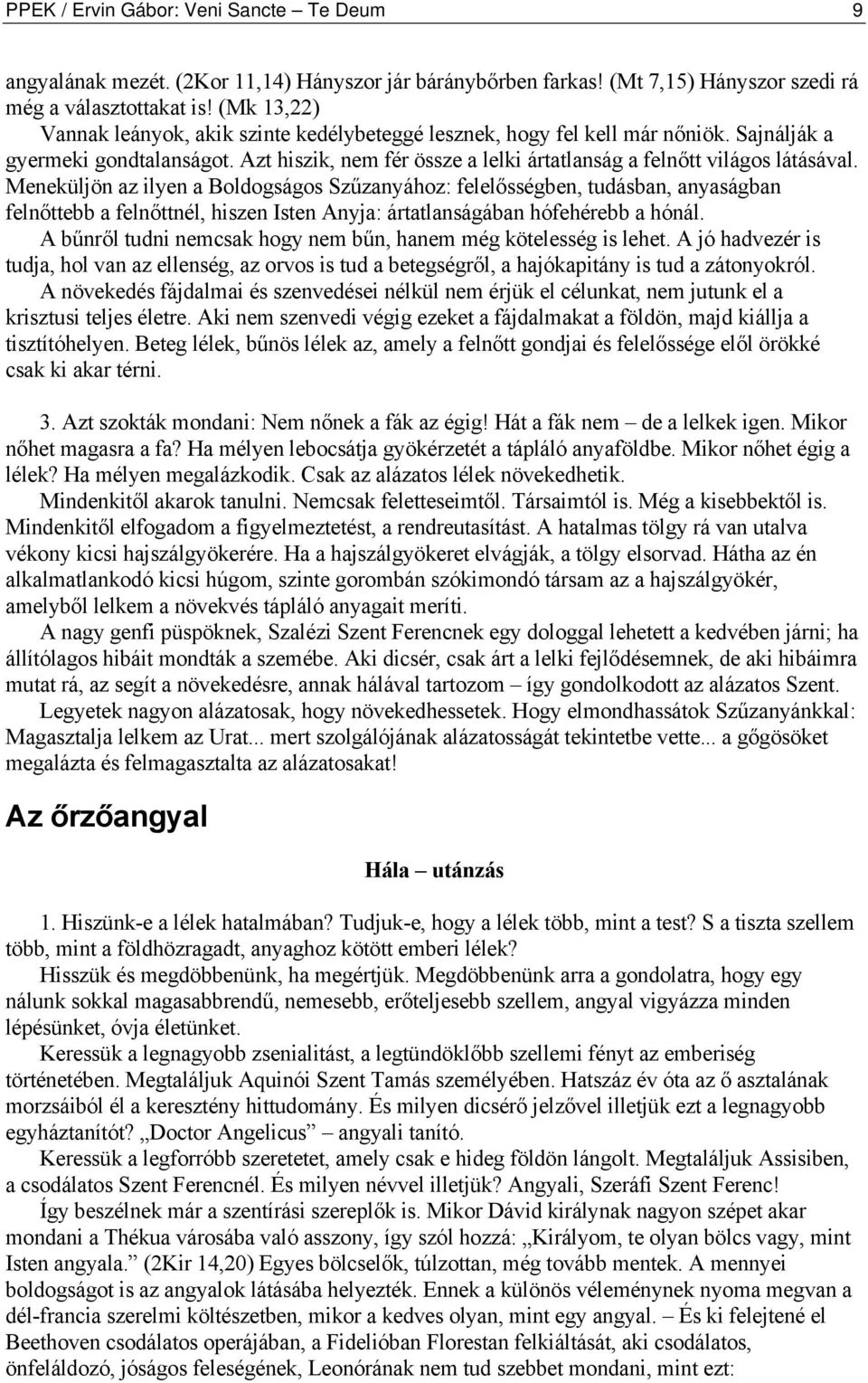 PPEK / Ervin Gábor: Veni Sancte – Te Deum 9

angyalának mezét. (2Kor 11,14) Hányszor jár báránybőrben farkas! (Mt 7,15) Hányszor szedi rá még a választottakat is! (Mk 13,22)

Vannak leányok, akik szinte kedélybeteggé lesznek, hogy fel kell már nőniök. Sajnálják a gyermeki gondtalanságot. Azt hiszik, nem fér össze a lelki ártatlanság a felnőtt világos látásával. Meneküljön az ilyen a Boldogságos Szűzanyához: felelősségben, tudásban, anyaságban felnőttebb a felnőttnél, hiszen Isten Anyja: ártatlanságában hófehérebb a hónál.

A bűnről tudni nemcsak hogy nem bűn, hanem még kötelesség is lehet. A jó hadvezér is tudja, hol van az ellenség, az orvos is tud a betegségről, a hajókapitány is tud a zátonyokról.

A növekedés fájdalmai és szenvedései nélkül nem érjük el célunkat, nem jutunk el a krisztusi teljes életre. Aki nem szenvedi végig ezeket a fájdalmakat a földön, majd kiállja a tisztítóhelyen. Beteg lélek, bűnös lélek az, amely a felnőtt gondjai és felelőssége elől örökké csak ki akar térni.

3. Azt szokták mondani: Nem nőnek a fák az égig! Hát a fák nem – de a lelkek igen. Mikor nőhet magasra a fa? Ha mélyen lebocsátja gyökérzetét a tápláló anyaföldbe. Mikor nőhet égig a lélek? Ha mélyen megalázkodik. Csak az alázatos lélek növekedhetik.

Mindenkitől akarok tanulni. Nemcsak feletteseimtől. Társaimtól is. Még a kisebbektől is. Mindenkitől elfogadom a figyelmeztetést, a rendreutasítást. A hatalmas tölgy rá van utalva vékony kicsi hajszálgyökerére. Ha a hajszálgyökeret elvágják, a tölgy elsorvad. Hátha az én alkalmatlankodó kicsi húgom, szinte gorombán szókimondó társam az a hajszálgyökér, amelyből lelkem a növekvés tápláló anyagait meríti.

A nagy genfi püspöknek, Szalézi Szent Ferencnek egy dologgal lehetett a kedvében járni; ha állítólagos hibáit mondták a szemébe. Aki dicsér, csak árt a lelki fejlődésemnek, de aki hibáimra mutat rá, az segít a növekedésre, annak hálával tartozom – így gondolkodott az alázatos Szent.

Legyetek nagyon alázatosak, hogy növekedhessetek. Hogy elmondhassátok Szűzanyánkkal: Magasztalja lelkem az Urat... mert szolgálójának alázatosságát tekintetbe vette... a gőgösöket megalázta és felmagasztalta az alázatosakat!

Az őrzőangyal

Hála – utánzás

1. Hiszünk-e a lélek hatalmában? Tudjuk-e, hogy a lélek több, mint a test? S a tiszta szellem több, mint a földhözragadt, anyaghoz kötött emberi lélek?

Hisszük és megdöbbenünk, ha megértjük. Megdöbbenünk arra a gondolatra, hogy egy nálunk sokkal magasabbrendű, nemesebb, erőteljesebb szellem, angyal vigyázza minden lépésünket, óvja életünket.

Keressük a legnagyobb zsenialitást, a legtündöklőbb szellemi fényt az emberiség történetében. Megtaláljuk Aquinói Szent Tamás személyében. Hatszáz év óta az ő asztalának morzsáiból él a keresztény hittudomány. És milyen dicsérő jelzővel illetjük ezt a legnagyobb egyháztanítót? „Doctor Angelicus” – angyali tanító.

Keressük a legforróbb szeretetet, amely csak e hideg földön lángolt. Megtaláljuk Assisiben, a csodálatos Szent Ferencnél. És milyen névvel illetjük? Angyali, Szeráfi Szent Ferenc!

Így beszélnek már a szentírási szereplők is. Mikor Dávid királynak nagyon szépet akar mondani a Thékua városába való asszony, így szól hozzá: „Királyom, te olyan bölcs vagy, mint Isten angyala.” (2Kir 14,20) Egyes bölcselők, túlzottan, még tovább mentek. A mennyei boldogságot is az angyalok látásába helyezték. Ennek a különös véleménynek nyoma megvan a dél-francia szerelmi költészetben, mikor a kedves olyan, mint egy angyal. – És ki felejtené el Beethoven csodálatos operájában, a Fidelióban Florestan felkiáltását, aki csodálatos, önfeláldozó, jóságos feleségének, Leonórának nem tud szebbet mondani, mint ezt: